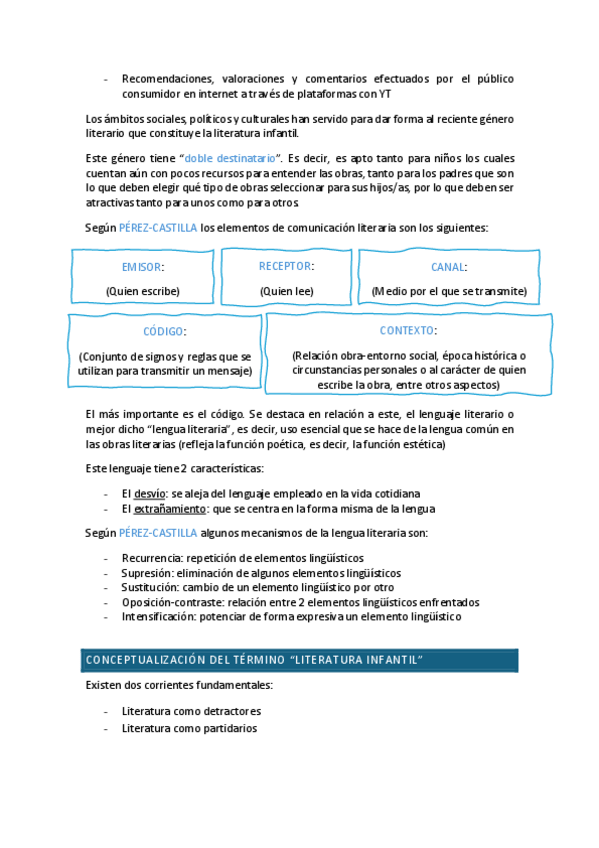 - Recomendaciones, valoraciones y comentarios efectuados por el público consumidor en internet a través de plataformas con YT

Los ámbitos sociales, políticos y culturales han servido para dar forma al reciente género literario que constituye la literatura infantil.

Este género tiene "doble destinatario". Es decir, es apto tanto para niños los cuales cuentan aún con pocos recursos para entender las obras, tanto para los padres que son lo que deben elegir qué tipo de obras seleccionar para sus hijos/as, por lo que deben ser atractivas tanto para unos como para otros.

Según PÉREZ-CASTILLA los elementos de comunicación literaria son los siguientes:

EMISOR:
(Quien escribe)

RECEPTOR:
(Quien lee)

CANAL:
(Medio por el que se transmite)

CÓDIGO:
(Conjunto de signos y reglas que se utilizan para transmitir un mensaje)

CONTEXTO:
(Relación obra-entorno social, época histórica o circunstancias personales o al carácter de quien escribe la obra, entre otros aspectos)

El más importante es el código. Se destaca en relación a este, el lenguaje literario o mejor dicho "lengua literaria", es decir, uso esencial que se hace de la lengua común en las obras literarias (refleja la función poética, es decir, la función estética)

Este lenguaje tiene 2 características:

- El desvío: se aleja del lenguaje empleado en la vida cotidiana
- El extrañamiento: que se centra en la forma misma de la lengua

Según PÉREZ-CASTILLA algunos mecanismos de la lengua literaria son:

- Recurrencia: repetición de elementos lingüísticos
- Supresión: eliminación de algunos elementos lingüísticos
- Sustitución: cambio de un elemento lingüístico por otro
- Oposición-contraste: relación entre 2 elementos lingüísticos enfrentados
- Intensificación: potenciar de forma expresiva un elemento lingüístico

CONCEPTUALIZACIÓN DEL TÉRMINO "LITERATURA INFANTIL"

Existen dos corrientes fundamentales:

- Literatura como detractores
- Literatura como partidarios